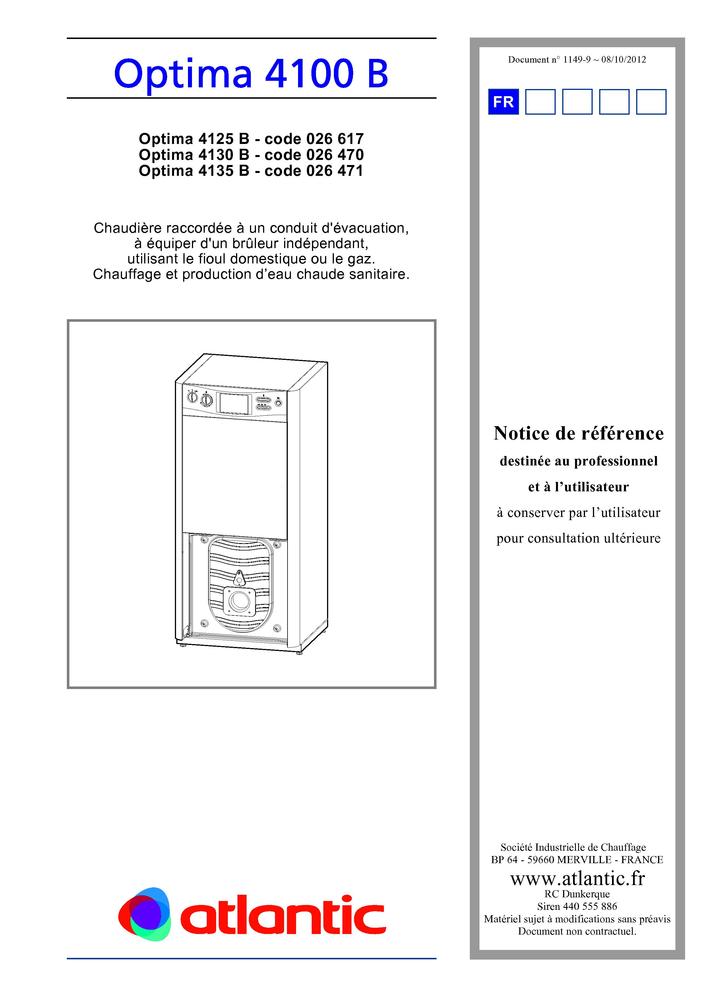 Optima 4100 B

Optima 4125 B - code 026 617
Optima 4130 B - code 026 470
Optima 4135 B - code 026 471

Chaudière raccordée à un conduit d'évacuation, à équiper d'un brûleur indépendant, utilisant le fioul domestique ou le gaz. Chauffage et production d'eau chaude sanitaire.

atlantic

Document n° 1149-9 ~ 08/10/2012

FR

Notice de référence

destinée au professionnel

et à l'utilisateur

à conserver par l'utilisateur

pour consultation ultérieure

Société Industrielle de Chauffage
BP 64 - 59660 MERVILLE - FRANCE
www.atlantic.fr
RC Dunkerque
Siren 440 555 886
Matériel sujet à modifications sans préavis
Document non contractuel.